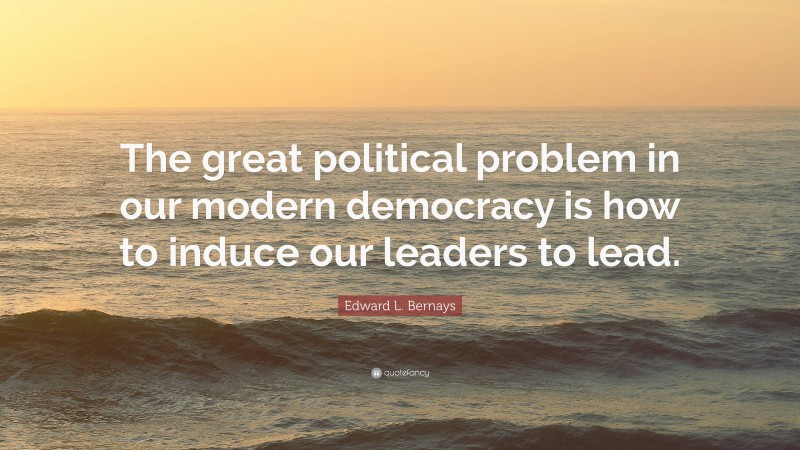 The great political problem in our modern democracy is how to induce our leaders to lead.

Edward L. Bernays

quotefancy